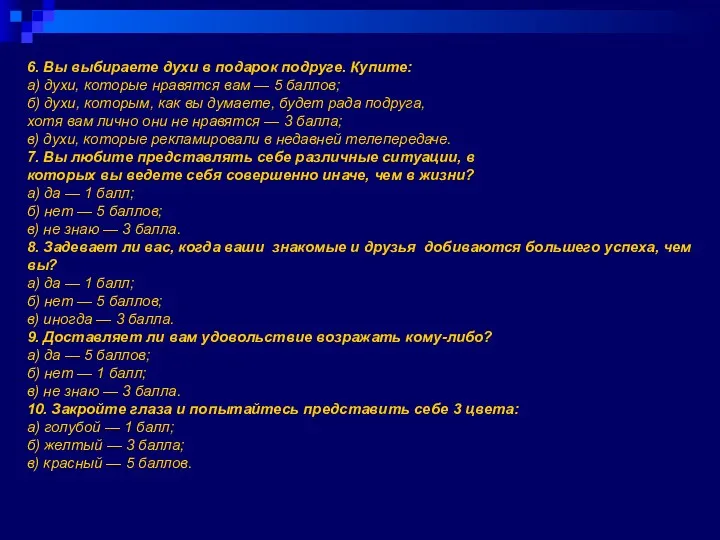 6. Вы выбираете духи в подарок подруге. Купите:
а) духи, которые нравятся вам — 5 баллов;
б) духи, которым, как вы думаете, будет рада подруга, хотя вам лично они не нравятся — 3 балла;
в) духи, которые рекламировали в недавней телепередаче.
7. Вы любите представлять себе различные ситуации, в которых вы ведете себя совершенно иначе, чем в жизни?
а) да — 1 балл;
б) нет — 5 баллов;
в) не знаю — 3 балла.
8. Задевает ли вас, когда ваши знакомые и друзья добиваются большего успеха, чем вы?
а) да — 1 балл;
б) нет — 5 баллов;
в) иногда — 3 балла.
9. Доставляет ли вам удовольствие возражать кому-либо?
а) да — 5 баллов;
б) нет — 1 балл;
в) не знаю — 3 балла.
10. Закройте глаза и попытайтесь представить себе 3 цвета:
а) голубой — 1 балл;
б) желтый — 3 балла;
в) красный — 5 баллов.